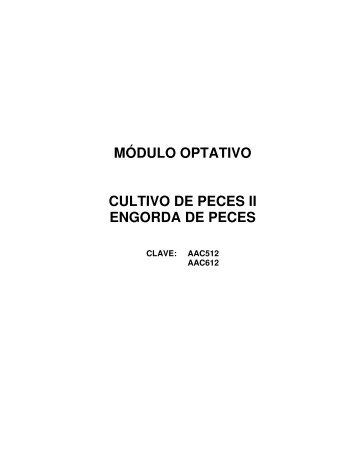 MÓDULO OPTATIVO

CULTIVO DE PECES II
ENGORDA DE PECES

CLAVE: AAC512
AAC612